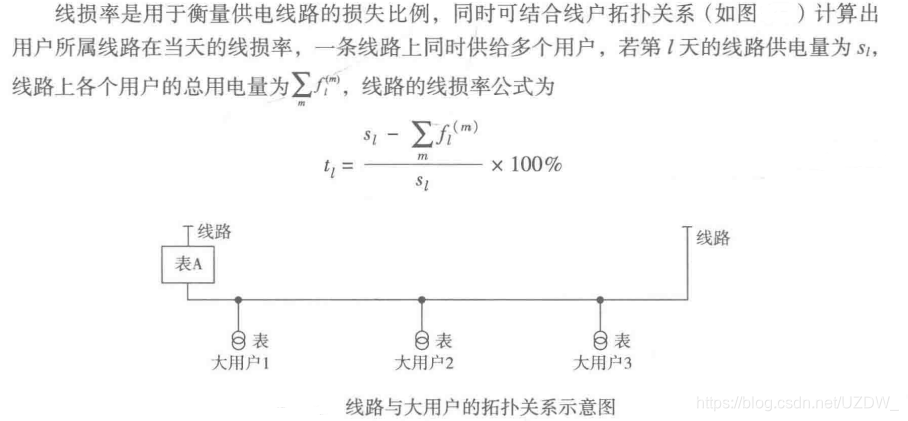 线损率是用于衡量供电线路的损失比例，同时可结合线户拓扑关系（如图 ）计算出用户所属线路在当天的线损率，一条线路上同时供给多个用户，若第 $l$ 天的线路供电量为 $s_l$，线路上各个用户的总用电量为 $\sum_m f_l^{(m)}$，线路的线损率公式为

$$t_l = \frac{s_l - \sum_m f_l^{(m)}}{s_l} \times 100\%$$

线路

表A

线路

表
大用户1

表
大用户2

表
大用户3

线路与大用户的拓扑关系示意图

https://blog.csdn.net/UZDW_